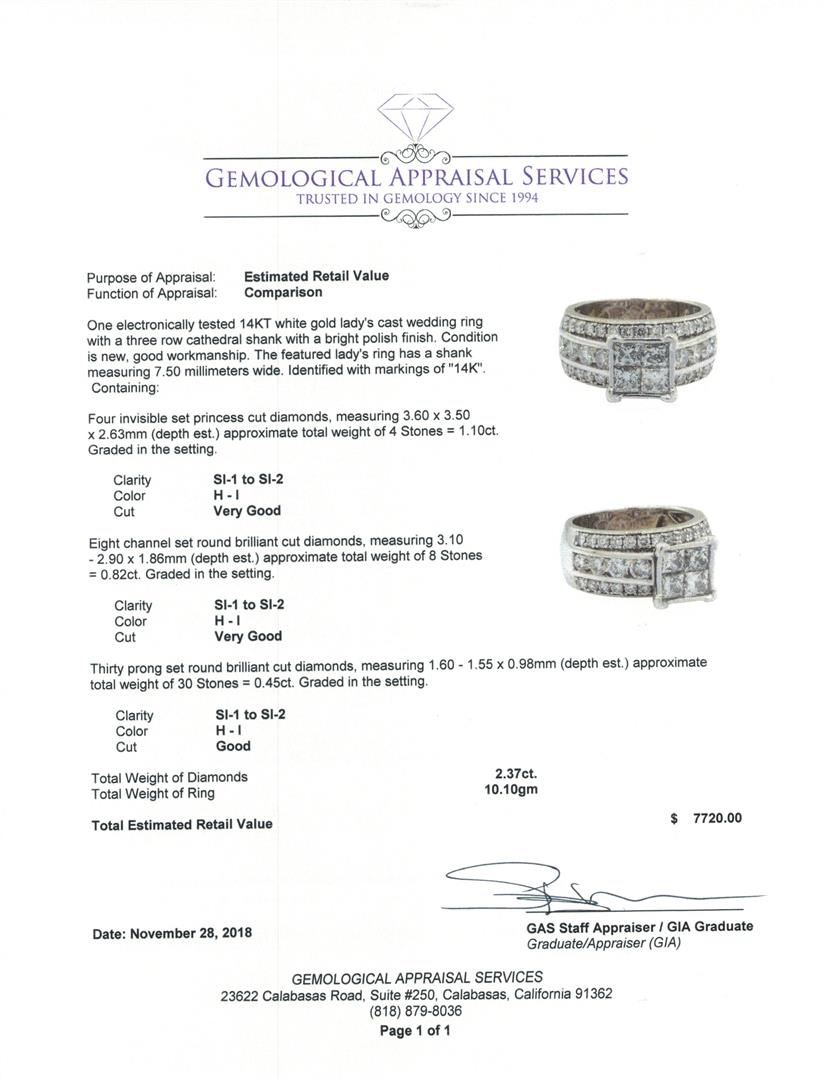 GEMOLOGICAL APPRAISAL SERVICES
TRUSTED IN GEMOLOGY SINCE 1994

Purpose of Appraisal: Estimated Retail Value
Function of Appraisal: Comparison

One electronically tested 14KT white gold lady's cast wedding ring with a three row cathedral shank with a bright polish finish. Condition is new, good workmanship. The featured lady's ring has a shank measuring 7.50 millimeters wide. Identified with markings of "14K". Containing:

Four invisible set princess cut diamonds, measuring 3.60 x 3.50 x 2.63mm (depth est.) approximate total weight of 4 Stones = 1.10ct. Graded in the setting.

Clarity SI-1 to SI-2
Color H - I
Cut Very Good

Eight channel set round brilliant cut diamonds, measuring 3.10 - 2.90 x 1.86mm (depth est.) approximate total weight of 8 Stones = 0.82ct. Graded in the setting.

Clarity SI-1 to SI-2
Color H - I
Cut Very Good

Thirty prong set round brilliant cut diamonds, measuring 1.60 - 1.55 x 0.98mm (depth est.) approximate total weight of 30 Stones = 0.45ct. Graded in the setting.

Clarity SI-1 to SI-2
Color H - I
Cut Good

Total Weight of Diamonds 2.37ct.
Total Weight of Ring 10.10gm

Total Estimated Retail Value $ 7720.00

Date: November 28, 2018

GAS Staff Appraiser / GIA Graduate
Graduate/Appraiser (GIA)

GEMOLOGICAL APPRAISAL SERVICES
23622 Calabasas Road, Suite #250, Calabasas, California 91362
(818) 879-8036
Page 1 of 1